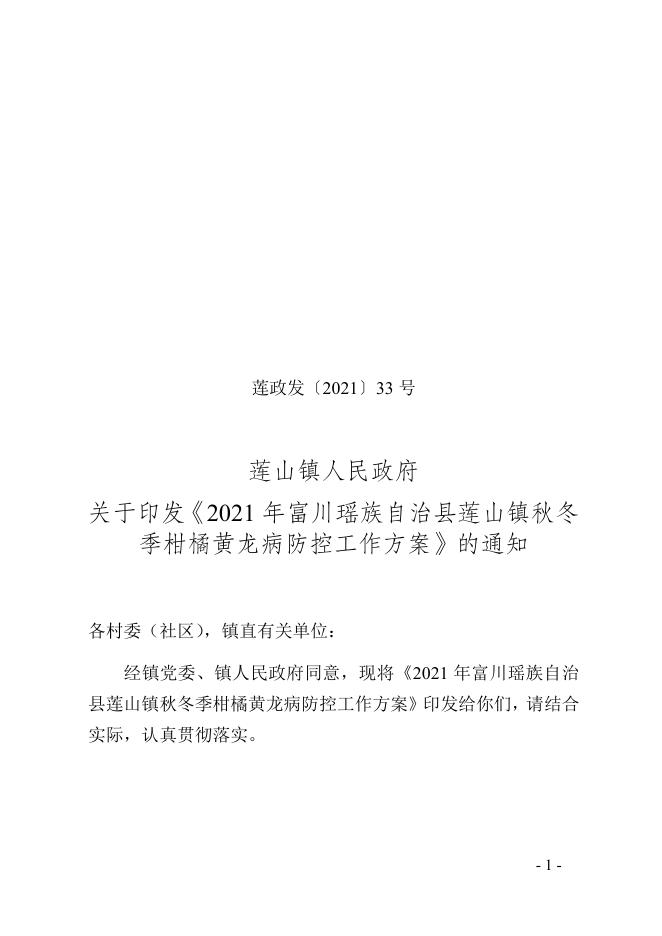 莲政发〔2021〕33 号

莲山镇人民政府
关于印发《2021 年富川瑶族自治县莲山镇秋冬季柑橘黄龙病防控工作方案》的通知

各村委（社区），镇直有关单位：

经镇党委、镇人民政府同意，现将《2021 年富川瑶族自治县莲山镇秋冬季柑橘黄龙病防控工作方案》印发给你们，请结合实际，认真贯彻落实。

- 1 -